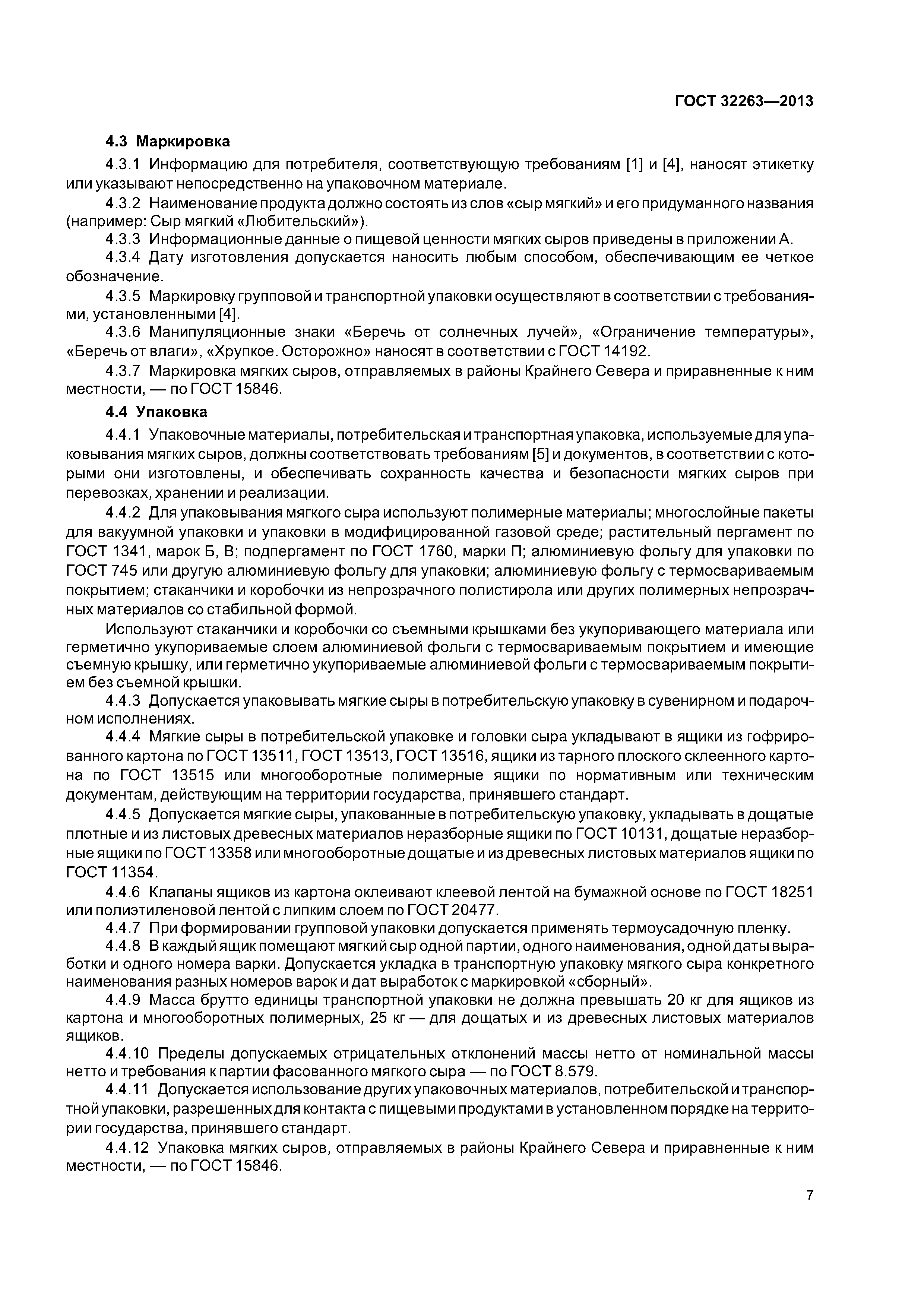 ГОСТ 32263—2013

4.3 Маркировка

4.3.1 Информацию для потребителя, соответствующую требованиям [1] и [4], наносят этикетку или указывают непосредственно на упаковочном материале.

4.3.2 Наименование продукта должно состоять из слов «сыр мягкий» и его придуманного названия (например: Сыр мягкий «Любительский»).

4.3.3 Информационные данные о пищевой ценности мягких сыров приведены в приложении А.

4.3.4 Дату изготовления допускается наносить любым способом, обеспечивающим ее четкое обозначение.

4.3.5 Маркировку групповой и транспортной упаковки осуществляют в соответствии с требованиями, установленными [4].

4.3.6 Манипуляционные знаки «Беречь от солнечных лучей», «Ограничение температуры», «Беречь от влаги», «Хрупкое. Осторожно» наносят в соответствии с ГОСТ 14192.

4.3.7 Маркировка мягких сыров, отправляемых в районы Крайнего Севера и приравненные к ним местности, — по ГОСТ 15846.

4.4 Упаковка

4.4.1 Упаковочные материалы, потребительская и транспортная упаковка, используемые для упаковывания мягких сыров, должны соответствовать требованиям [5] и документов, в соответствии с которыми они изготовлены, и обеспечивать сохранность качества и безопасности мягких сыров при перевозках, хранении и реализации.

4.4.2 Для упаковывания мягкого сыра используют полимерные материалы; многослойные пакеты для вакуумной упаковки и упаковки в модифицированной газовой среде; растительный пергамент по ГОСТ 1341, марок Б, В; подпергамент по ГОСТ 1760, марки П; алюминиевую фольгу для упаковки по ГОСТ 745 или другую алюминиевую фольгу для упаковки; алюминиевую фольгу с термосвариваемым покрытием; стаканчики и коробочки из непрозрачного полистирола или других полимерных непрозрачных материалов со стабильной формой.

Используют стаканчики и коробочки со съемными крышками без укупоривающего материала или герметично укупориваемые слоем алюминиевой фольги с термосвариваемым покрытием и имеющие съемную крышку, или герметично укупориваемые алюминиевой фольги с термосвариваемым покрытием без съемной крышки.

4.4.3 Допускается упаковывать мягкие сыры в потребительскую упаковку в сувенирном и подарочном исполнениях.

4.4.4 Мягкие сыры в потребительской упаковке и головки сыра укладывают в ящики из гофрированного картона по ГОСТ 13511, ГОСТ 13513, ГОСТ 13516, ящики из тарного плоского склеенного картона по ГОСТ 13515 или многооборотные полимерные ящики по нормативным или техническим документам, действующим на территории государства, принявшего стандарт.

4.4.5 Допускается мягкие сыры, упакованные в потребительскую упаковку, укладывать в дощатые плотные и из листовых древесных материалов неразборные ящики по ГОСТ 10131, дощатые неразборные ящики по ГОСТ 13358 или многооборотные дощатые и из древесных листовых материалов ящики по ГОСТ 11354.

4.4.6 Клапаны ящиков из картона оклеивают клеевой лентой на бумажной основе по ГОСТ 18251 или полиэтиленовой лентой с липким слоем по ГОСТ 20477.

4.4.7 При формировании групповой упаковки допускается применять термоусадочную пленку.

4.4.8 В каждый ящик помещают мягкий сыр одной партии, одного наименования, одной даты выработки и одного номера варки. Допускается укладка в транспортную упаковку мягкого сыра конкретного наименования разных номеров варок и дат выработок с маркировкой «сборный».

4.4.9 Масса брутто единицы транспортной упаковки не должна превышать 20 кг для ящиков из картона и многооборотных полимерных, 25 кг — для дощатых и из древесных листовых материалов ящиков.

4.4.10 Пределы допускаемых отрицательных отклонений массы нетто от номинальной массы нетто и требования к партии фасованного мягкого сыра — по ГОСТ 8.579.

4.4.11 Допускается использование других упаковочных материалов, потребительской и транспортной упаковки, разрешенных для контакта с пищевыми продуктами в установленном порядке на территории государства, принявшего стандарт.

4.4.12 Упаковка мягких сыров, отправляемых в районы Крайнего Севера и приравненные к ним местности, — по ГОСТ 15846.

7